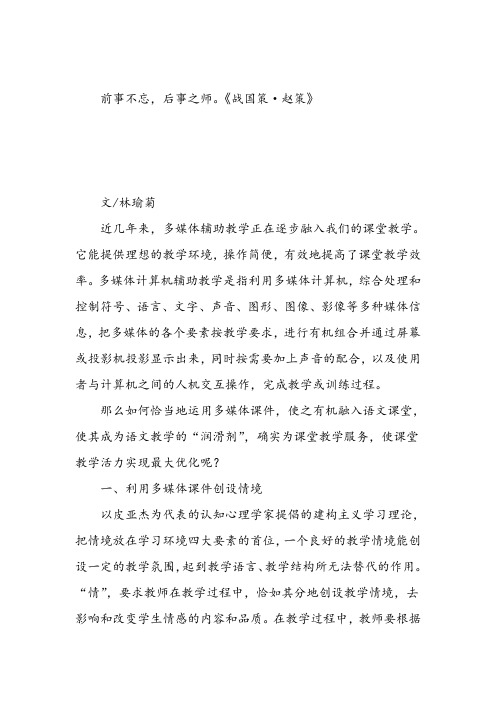 前事不忘，后事之师。《战国策·赵策》

文/林瑜菊

近几年来，多媒体辅助教学正在逐步融入我们的课堂教学。它能提供理想的教学环境，操作简便，有效地提高了课堂教学效率。多媒体计算机辅助教学是指利用多媒体计算机，综合处理和控制符号、语言、文字、声音、图形、图像、影像等多种媒体信息，把多媒体的各个要素按教学要求，进行有机组合并通过屏幕或投影机投影显示出来，同时按需要加上声音的配合，以及使用者与计算机之间的人机交互操作，完成教学或训练过程。

那么如何恰当地运用多媒体课件，使之有机融入语文课堂，使其成为语文教学的“润滑剂”，确实为课堂教学服务，使课堂教学活力实现最大优化呢？

一、利用多媒体课件创设情境

以皮亚杰为代表的认知心理学家提倡的建构主义学习理论，把情境放在学习环境四大要素的首位，一个良好的教学情境能创设一定的教学氛围，起到教学语言、教学结构所无法替代的作用。“情”，要求教师在教学过程中，恰如其分地创设教学情境，去影响和改变学生情感的内容和品质。在教学过程中，教师要根据